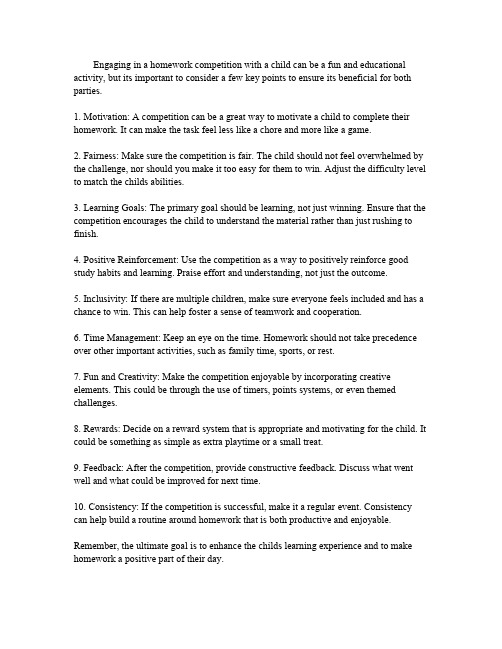 Engaging in a homework competition with a child can be a fun and educational activity, but its important to consider a few key points to ensure its beneficial for both parties.

1. Motivation: A competition can be a great way to motivate a child to complete their homework. It can make the task feel less like a chore and more like a game.

2. Fairness: Make sure the competition is fair. The child should not feel overwhelmed by the challenge, nor should you make it too easy for them to win. Adjust the difficulty level to match the childs abilities.

3. Learning Goals: The primary goal should be learning, not just winning. Ensure that the competition encourages the child to understand the material rather than just rushing to finish.

4. Positive Reinforcement: Use the competition as a way to positively reinforce good study habits and learning. Praise effort and understanding, not just the outcome.

5. Inclusivity: If there are multiple children, make sure everyone feels included and has a chance to win. This can help foster a sense of teamwork and cooperation.

6. Time Management: Keep an eye on the time. Homework should not take precedence over other important activities, such as family time, sports, or rest.

7. Fun and Creativity: Make the competition enjoyable by incorporating creative elements. This could be through the use of timers, points systems, or even themed challenges.

8. Rewards: Decide on a reward system that is appropriate and motivating for the child. It could be something as simple as extra playtime or a small treat.

9. Feedback: After the competition, provide constructive feedback. Discuss what went well and what could be improved for next time.

10. Consistency: If the competition is successful, make it a regular event. Consistency can help build a routine around homework that is both productive and enjoyable.

Remember, the ultimate goal is to enhance the childs learning experience and to make homework a positive part of their day.